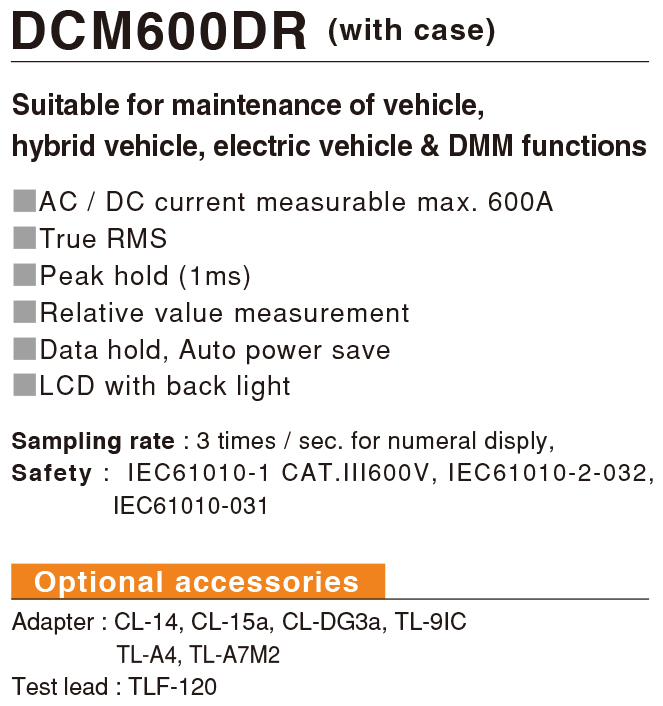 DCM600DR (with case)

Suitable for maintenance of vehicle, hybrid vehicle, electric vehicle & DMM functions

■AC / DC current measurable max. 600A
■True RMS
■Peak hold (1ms)
■Relative value measurement
■Data hold, Auto power save
■LCD with back light

Sampling rate : 3 times / sec. for numeral disply,
Safety : IEC61010-1 CAT.III600V, IEC61010-2-032, IEC61010-031

Optional accessories

Adapter : CL-14, CL-15a, CL-DG3a, TL-9IC
TL-A4, TL-A7M2
Test lead : TLF-120